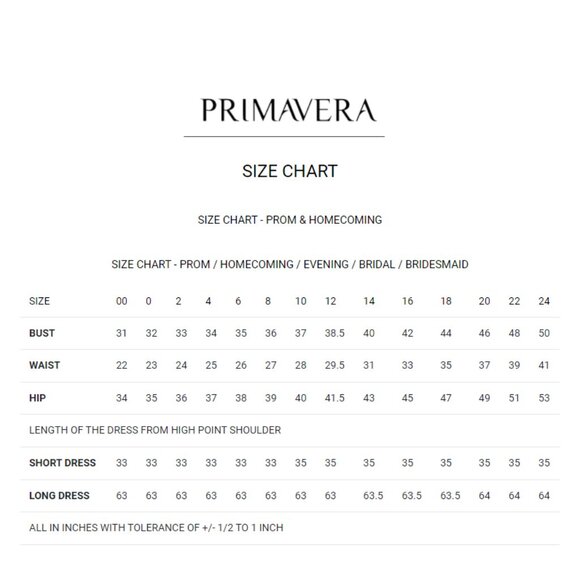 PRIMAVERA

SIZE CHART

SIZE CHART - PROM & HOMECOMING

SIZE CHART - PROM / HOMECOMING / EVENING / BRIDAL / BRIDESMAID

| SIZE | 00 | 0 | 2 | 4 | 6 | 8 | 10 | 12 | 14 | 16 | 18 | 20 | 22 | 24 |
|---|---|---|---|---|---|---|---|---|---|---|---|---|---|---|
| BUST | 31 | 32 | 33 | 34 | 35 | 36 | 37 | 38.5 | 40 | 42 | 44 | 46 | 48 | 50 |
| WAIST | 22 | 23 | 24 | 25 | 26 | 27 | 28 | 29.5 | 31 | 33 | 35 | 37 | 39 | 41 |
| HIP | 34 | 35 | 36 | 37 | 38 | 39 | 40 | 41.5 | 43 | 45 | 47 | 49 | 51 | 53 |
| LENGTH OF THE DRESS FROM HIGH POINT SHOULDER | | | | | | | | | | | | | | |
| SHORT DRESS | 33 | 33 | 33 | 33 | 33 | 33 | 35 | 35 | 35 | 35 | 35 | 35 | 35 | 35 |
| LONG DRESS | 63 | 63 | 63 | 63 | 63 | 63 | 63 | 63 | 63.5 | 63.5 | 63.5 | 64 | 64 | 64 |
| ALL IN INCHES WITH TOLERANCE OF +/- 1/2 TO 1 INCH | | | | | | | | | | | | | | |